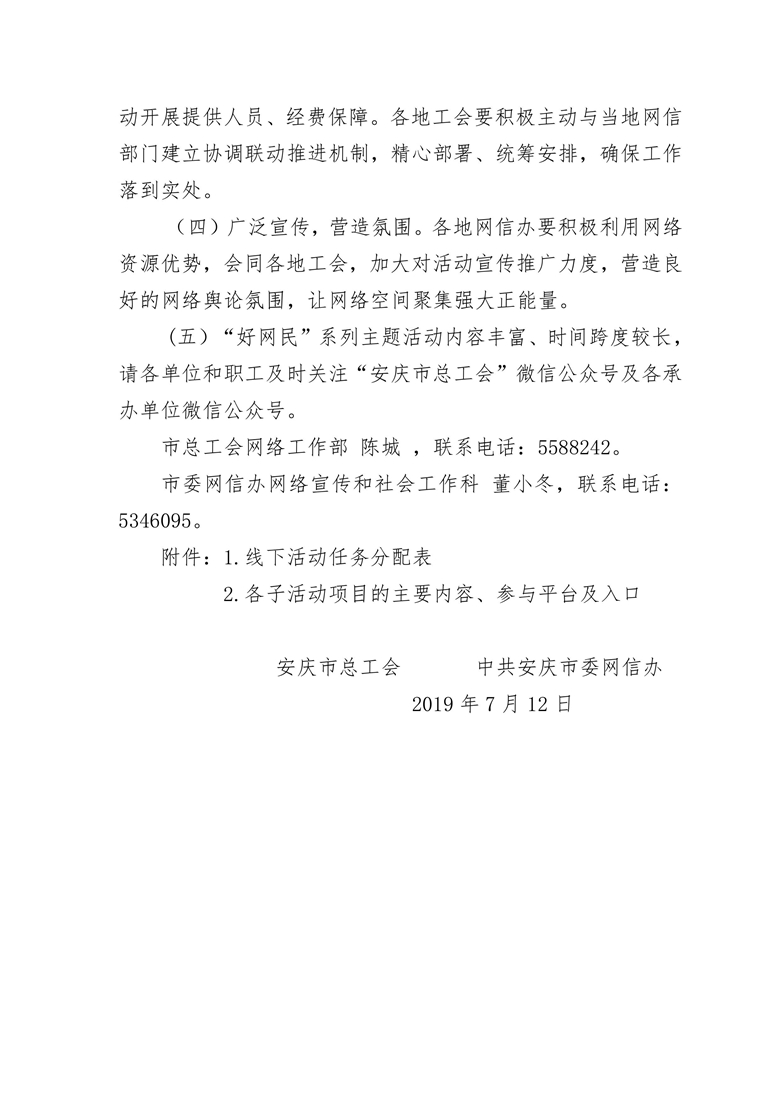 动开展提供人员、经费保障。各地工会要积极主动与当地网信部门建立协调联动推进机制，精心部署、统筹安排，确保工作落到实处。

（四）广泛宣传，营造氛围。各地网信办要积极利用网络资源优势，会同各地工会，加大对活动宣传推广力度，营造良好的网络舆论氛围，让网络空间聚集强大正能量。

（五）“好网民”系列主题活动内容丰富、时间跨度较长，请各单位和职工及时关注“安庆市总工会”微信公众号及各承办单位微信公众号。

市总工会网络工作部 陈城 ，联系电话：5588242。

市委网信办网络宣传和社会工作科 董小冬，联系电话：5346095。

附件：1.线下活动任务分配表

2.各子活动项目的主要内容、参与平台及入口

安庆市总工会 中共安庆市委网信办

2019 年 7 月 12 日